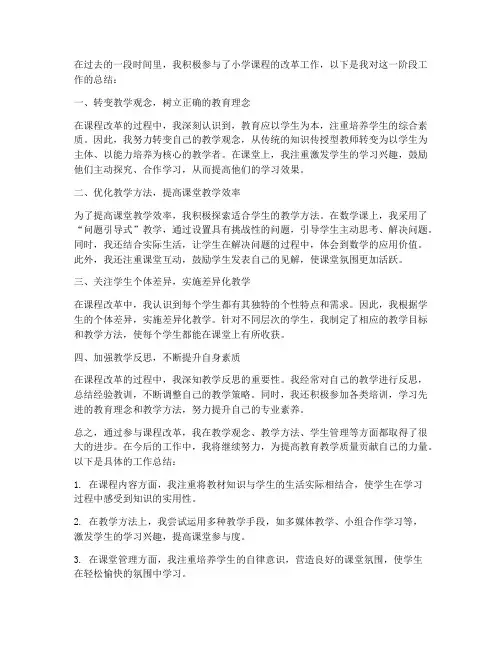 在过去的一段时间里，我积极参与了小学课程的改革工作，以下是我对这一阶段工作的总结：

一、转变教学观念，树立正确的教育理念

在课程改革的过程中，我深刻认识到，教育应以学生为本，注重培养学生的综合素质。因此，我努力转变自己的教学观念，从传统的知识传授型教师转变为以学生为主体、以能力培养为核心的教学者。在课堂上，我注重激发学生的学习兴趣，鼓励他们主动探究、合作学习，从而提高他们的学习效果。

二、优化教学方法，提高课堂教学效率

为了提高课堂教学效率，我积极探索适合学生的教学方法。在数学课上，我采用了“问题引导式”教学，通过设置具有挑战性的问题，引导学生主动思考、解决问题。同时，我还结合实际生活，让学生在解决问题的过程中，体会到数学的应用价值。此外，我还注重课堂互动，鼓励学生发表自己的见解，使课堂氛围更加活跃。

三、关注学生个体差异，实施差异化教学

在课程改革中，我认识到每个学生都有其独特的个性特点和需求。因此，我根据学生的个体差异，实施差异化教学。针对不同层次的学生，我制定了相应的教学目标和教学方法，使每个学生都能在课堂上有所收获。

四、加强教学反思，不断提升自身素质

在课程改革的过程中，我深知教学反思的重要性。我经常对自己的教学进行反思，总结经验教训，不断调整自己的教学策略。同时，我还积极参加各类培训，学习先进的教育理念和教学方法，努力提升自己的专业素养。

总之，通过参与课程改革，我在教学观念、教学方法、学生管理等方面都取得了很大的进步。在今后的工作中，我将继续努力，为提高教育教学质量贡献自己的力量。以下是具体的工作总结：

1. 在课程内容方面，我注重将教材知识与学生的生活实际相结合，使学生在学习过程中感受到知识的实用性。

2. 在教学方法上，我尝试运用多种教学手段，如多媒体教学、小组合作学习等，激发学生的学习兴趣，提高课堂参与度。

3. 在课堂管理方面，我注重培养学生的自律意识，营造良好的课堂氛围，使学生在轻松愉快的氛围中学习。